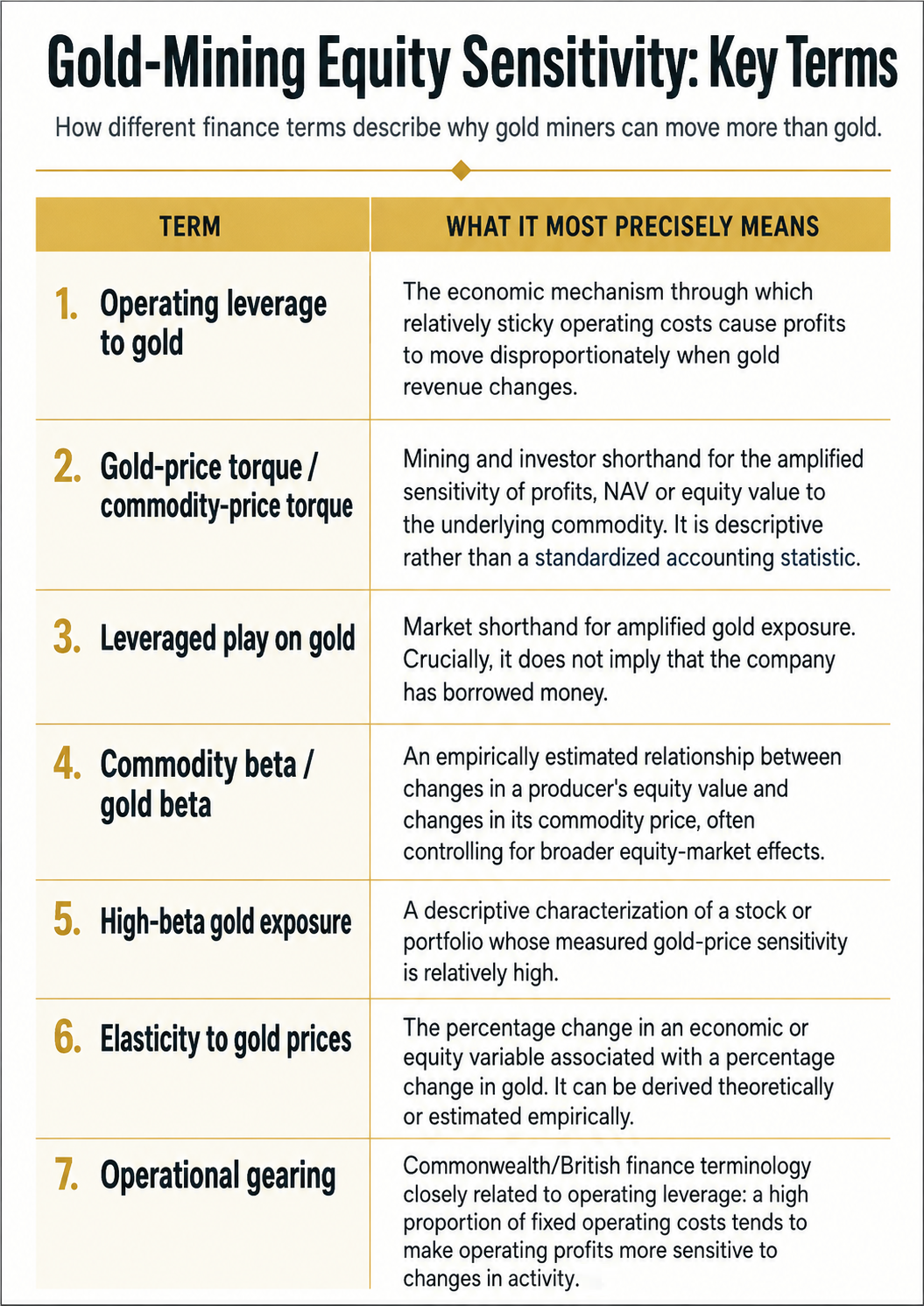 Gold-Mining Equity Sensitivity: Key Terms

How different finance terms describe why gold miners can move more than gold.

| TERM | WHAT IT MOST PRECISELY MEANS |
|---|---|
| 1. Operating leverage to gold | The economic mechanism through which relatively sticky operating costs cause profits to move disproportionately when gold revenue changes. |
| 2. Gold-price torque / commodity-price torque | Mining and investor shorthand for the amplified sensitivity of profits, NAV or equity value to the underlying commodity. It is descriptive rather than a standardized accounting statistic. |
| 3. Leveraged play on gold | Market shorthand for amplified gold exposure. Crucially, it does not imply that the company has borrowed money. |
| 4. Commodity beta / gold beta | An empirically estimated relationship between changes in a producer's equity value and changes in its commodity price, often controlling for broader equity-market effects. |
| 5. High-beta gold exposure | A descriptive characterization of a stock or portfolio whose measured gold-price sensitivity is relatively high. |
| 6. Elasticity to gold prices | The percentage change in an economic or equity variable associated with a percentage change in gold. It can be derived theoretically or estimated empirically. |
| 7. Operational gearing | Commonwealth/British finance terminology closely related to operating leverage: a high proportion of fixed operating costs tends to make operating profits more sensitive to changes in activity. |